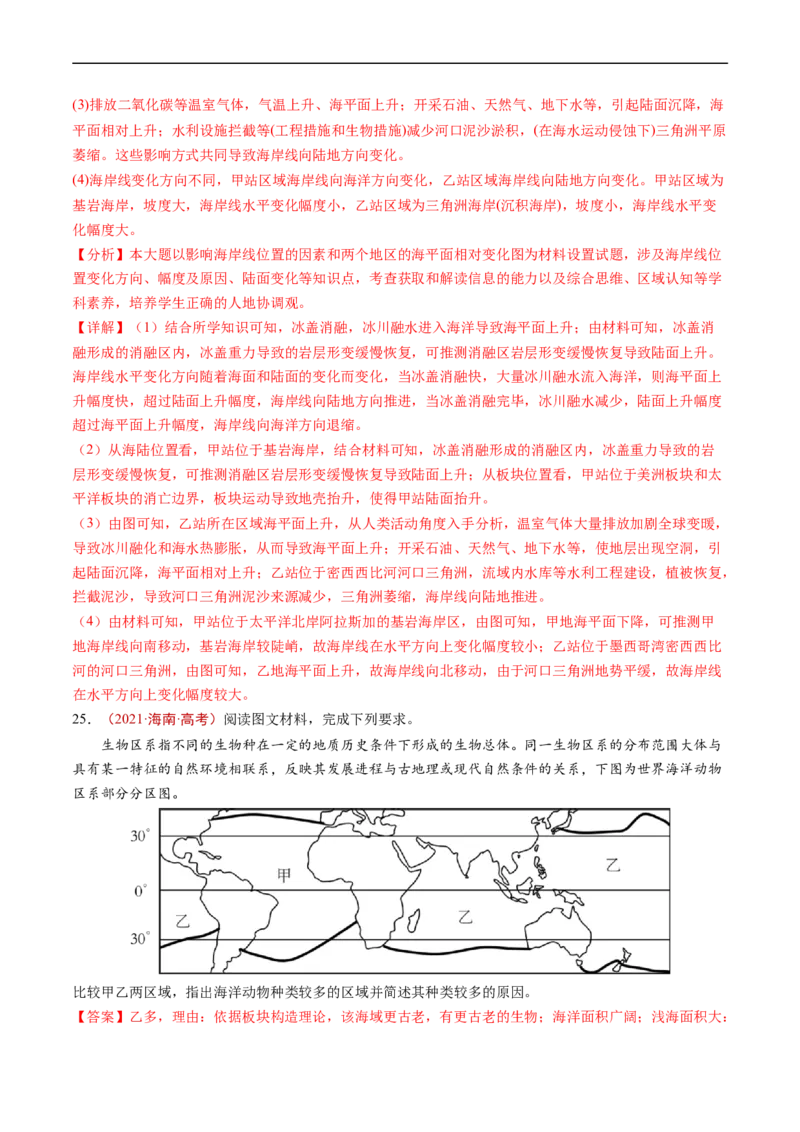 (3)排放二氧化碳等温室气体，气温上升、海平面上升；开采石油、天然气、地下水等，引起陆面沉降，海平面相对上升；水利设施拦截等(工程措施和生物措施)减少河口泥沙淤积，(在海水运动侵蚀下)三角洲平原萎缩。这些影响方式共同导致海岸线向陆地方向变化。

(4)海岸线变化方向不同，甲站区域海岸线向海洋方向变化，乙站区域海岸线向陆地方向变化。甲站区域为基岩海岸，坡度大，海岸线水平变化幅度小，乙站区域为三角洲海岸(沉积海岸)，坡度小，海岸线水平变化幅度大。

【分析】本大题以影响海岸线位置的因素和两个地区的海平面相对变化图为材料设置试题，涉及海岸线位置变化方向、幅度及原因、陆面变化等知识点，考查获取和解读信息的能力以及综合思维、区域认知等学科素养，培养学生正确的人地协调观。

【详解】（1）结合所学知识可知，冰盖消融，冰川融水进入海洋导致海平面上升；由材料可知，冰盖消融形成的消融区内，冰盖重力导致的岩层形变缓慢恢复，可推测消融区岩层形变缓慢恢复导致陆面上升。海岸线水平变化方向随着海面和陆面的变化而变化，当冰盖消融快，大量冰川融水流入海洋，则海平面上升幅度快，超过陆面上升幅度，海岸线向陆地方向推进，当冰盖消融完毕，冰川融水减少，陆面上升幅度超过海平面上升幅度，海岸线向海洋方向退缩。

（2）从海陆位置看，甲站位于基岩海岸，结合材料可知，冰盖消融形成的消融区内，冰盖重力导致的岩层形变缓慢恢复，可推测消融区岩层形变缓慢恢复导致陆面上升；从板块位置看，甲站位于美洲板块和太平洋板块的消亡边界，板块运动导致地壳抬升，使得甲站陆面抬升。

（3）由图可知，乙站所在区域海平面上升，从人类活动角度入手分析，温室气体大量排放加剧全球变暖，导致冰川融化和海水热膨胀，从而导致海平面上升；开采石油、天然气、地下水等，使地层出现空洞，引起陆面沉降，海平面相对上升；乙站位于密西西比河河口三角洲，流域内水库等水利工程建设，植被恢复，拦截泥沙，导致河口三角洲泥沙来源减少，三角洲萎缩，海岸线向陆地推进。

（4）由材料可知，甲站位于太平洋北岸阿拉斯加的基岩海岸区，由图可知，甲地海平面下降，可推测甲地海岸线向南移动，基岩海岸较陡峭，故海岸线在水平方向上变化幅度较小；乙站位于墨西哥湾密西西比河的河口三角洲，由图可知，乙地海平面上升，故海岸线向北移动，由于河口三角洲地势平缓，故海岸线在水平方向上变化幅度较大。

25.（2021·海南·高考）阅读图文材料，完成下列要求。

生物区系指不同的生物种在一定的地质历史条件下形成的生物总体。同一生物区系的分布范围大体与具有某一特征的自然环境相联系，反映其发展进程与古地理或现代自然条件的关系，下图为世界海洋动物区系部分分区图。

30°
0°
30°
甲
乙
乙
乙

比较甲乙两区域，指出海洋动物种类较多的区域并简述其种类较多的原因。

【答案】乙多，理由：依据板块构造理论，该海域更古老，有更古老的生物；海洋面积广阔；浅海面积大；